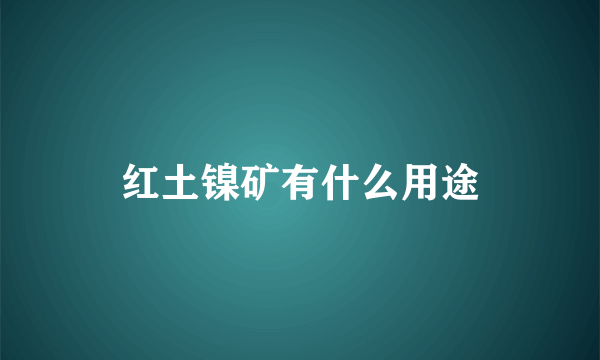 红土镍矿有什么用途